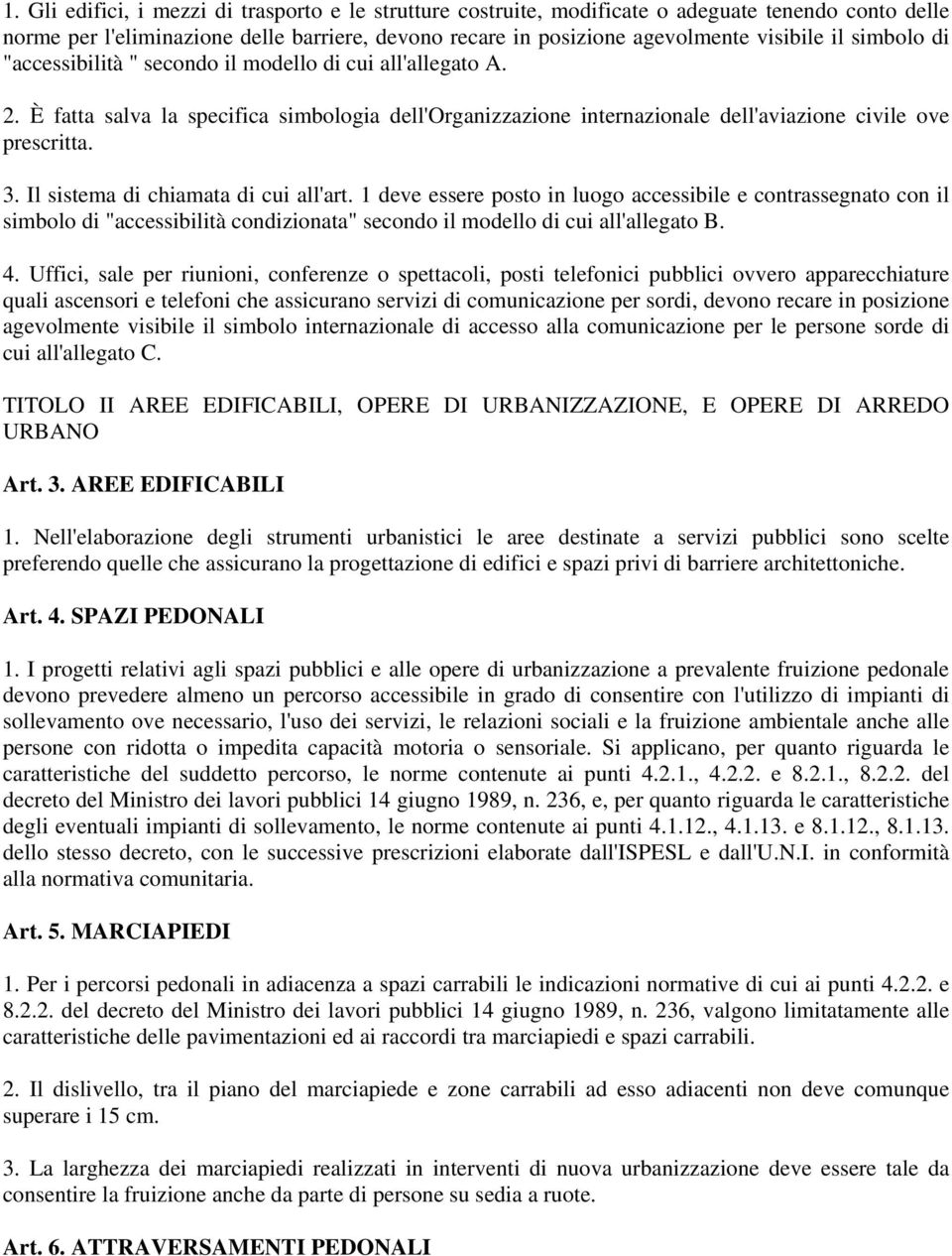 1. Gli edifici, i mezzi di trasporto e le strutture costruite, modificate o adeguate tenendo conto delle norme per l'eliminazione delle barriere, devono recare in posizione agevolmente visibile il simbolo di "accessibilità " secondo il modello di cui all'allegato A.

2. È fatta salva la specifica simbologia dell'Organizzazione internazionale dell'aviazione civile ove prescritta.

3. Il sistema di chiamata di cui all'art. 1 deve essere posto in luogo accessibile e contrassegnato con il simbolo di "accessibilità condizionata" secondo il modello di cui all'allegato B.

4. Uffici, sale per riunioni, conferenze o spettacoli, posti telefonici pubblici ovvero apparecchiature quali ascensori e telefoni che assicurano servizi di comunicazione per sordi, devono recare in posizione agevolmente visibile il simbolo internazionale di accesso alla comunicazione per le persone sorde di cui all'allegato C.

TITOLO II AREE EDIFICABILI, OPERE DI URBANIZZAZIONE, E OPERE DI ARREDO URBANO

Art. 3. AREE EDIFICABILI

1. Nell'elaborazione degli strumenti urbanistici le aree destinate a servizi pubblici sono scelte preferendo quelle che assicurano la progettazione di edifici e spazi privi di barriere architettoniche.

Art. 4. SPAZI PEDONALI

1. I progetti relativi agli spazi pubblici e alle opere di urbanizzazione a prevalente fruizione pedonale devono prevedere almeno un percorso accessibile in grado di consentire con l'utilizzo di impianti di sollevamento ove necessario, l'uso dei servizi, le relazioni sociali e la fruizione ambientale anche alle persone con ridotta o impedita capacità motoria o sensoriale. Si applicano, per quanto riguarda le caratteristiche del suddetto percorso, le norme contenute ai punti 4.2.1., 4.2.2. e 8.2.1., 8.2.2. del decreto del Ministro dei lavori pubblici 14 giugno 1989, n. 236, e, per quanto riguarda le caratteristiche degli eventuali impianti di sollevamento, le norme contenute ai punti 4.1.12., 4.1.13. e 8.1.12., 8.1.13. dello stesso decreto, con le successive prescrizioni elaborate dall'ISPESL e dall'U.N.I. in conformità alla normativa comunitaria.

Art. 5. MARCIAPIEDI

1. Per i percorsi pedonali in adiacenza a spazi carrabili le indicazioni normative di cui ai punti 4.2.2. e 8.2.2. del decreto del Ministro dei lavori pubblici 14 giugno 1989, n. 236, valgono limitatamente alle caratteristiche delle pavimentazioni ed ai raccordi tra marciapiedi e spazi carrabili.

2. Il dislivello, tra il piano del marciapiede e zone carrabili ad esso adiacenti non deve comunque superare i 15 cm.

3. La larghezza dei marciapiedi realizzati in interventi di nuova urbanizzazione deve essere tale da consentire la fruizione anche da parte di persone su sedia a ruote.

Art. 6. ATTRAVERSAMENTI PEDONALI